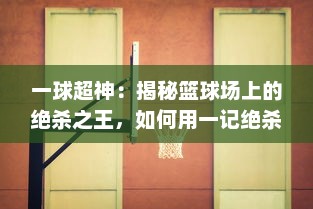 一球超神：揭秘篮球场上的绝杀之王，如何用一记绝杀